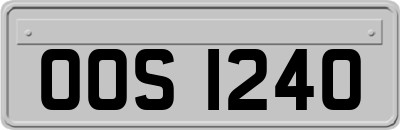 OOS 1240